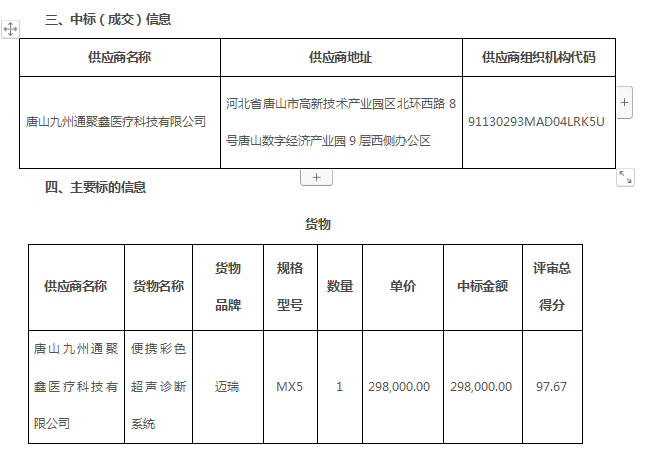 三、中标（成交）信息

| 供应商名称 | 供应商地址 | 供应商组织机构代码 |
|---|---|---|
| 唐山九州通聚鑫医疗科技有限公司 | 河北省唐山市高新技术产业园区北环西路 8 号唐山数字经济产业园 9 层西侧办公区 | 91130293MAD04LRK5U |

四、主要标的信息

货物

| 供应商名称 | 货物名称 | 货物品牌 | 规格型号 | 数量 | 单价 | 中标金额 | 评审总得分 |
|---|---|---|---|---|---|---|---|
| 唐山九州通聚鑫医疗科技有限公司 | 便携彩色超声诊断系统 | 迈瑞 | MX5 | 1 | 298,000.00 | 298,000.00 | 97.67 |